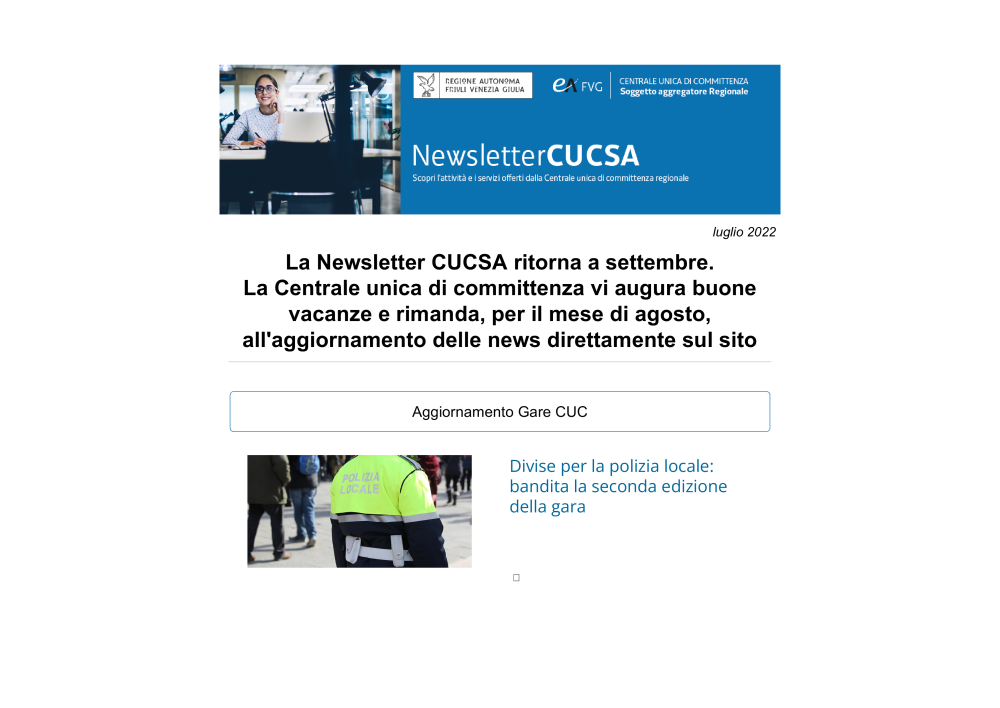 REGIONE AUTONOMA FRIULI VENEZIA GIULIA

eA FVG

CENTRALE UNICA DI COMMITTENZA
Soggetto aggregatore Regionale

NewsletterCUCSA

Scopri l'attività e i servizi offerti dalla Centrale unica di committenza regionale

luglio 2022

La Newsletter CUCSA ritorna a settembre.
La Centrale unica di committenza vi augura buone vacanze e rimanda, per il mese di agosto, all'aggiornamento delle news direttamente sul sito

Aggiornamento Gare CUC

POLIZIA LOCALE

Divise per la polizia locale: bandita la seconda edizione della gara